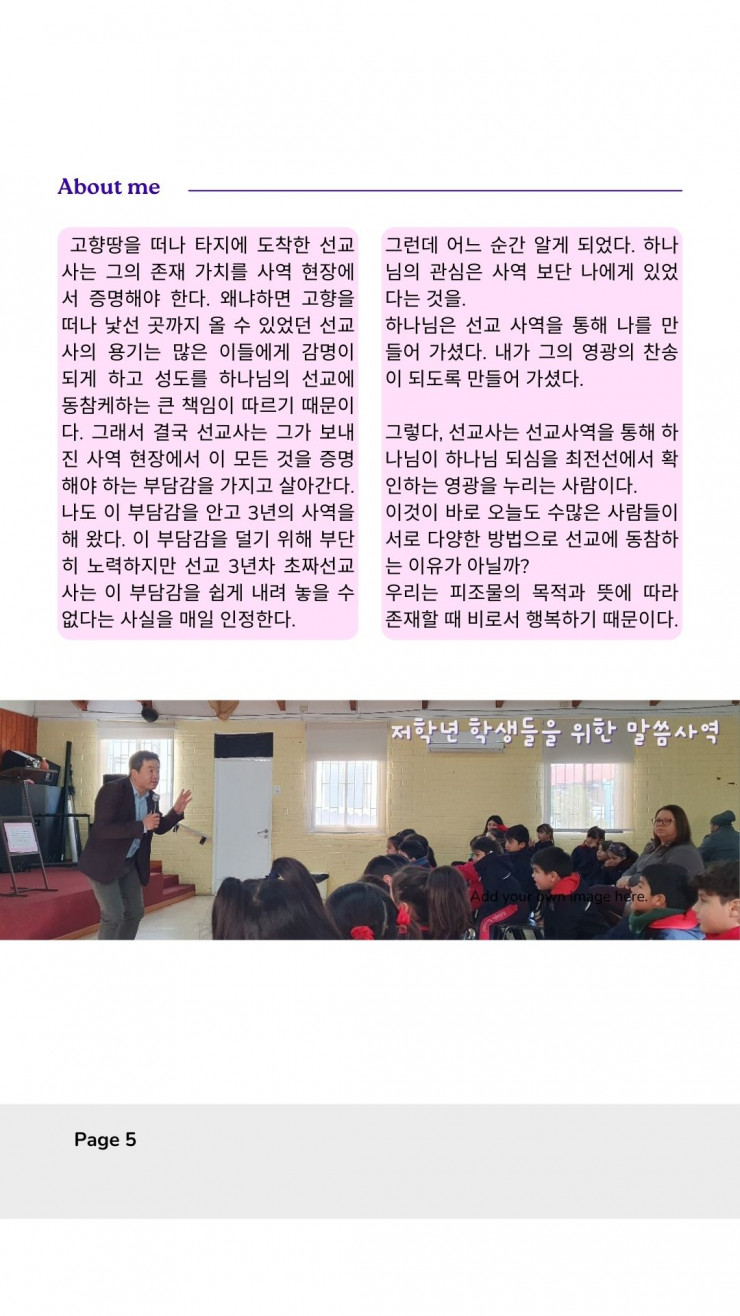 About me

고향땅을 떠나 타지에 도착한 선교사는 그의 존재 가치를 사역 현장에서 증명해야 한다. 왜냐하면 고향을 떠나 낯선 곳까지 올 수 있었던 선교사의 용기는 많은 이들에게 감명이 되게 하고 성도를 하나님의 선교에 동참케하는 큰 책임이 따르기 때문이다. 그래서 결국 선교사는 그가 보내진 사역 현장에서 이 모든 것을 증명해야 하는 부담감을 가지고 살아간다. 나도 이 부담감을 안고 3년의 사역을 해 왔다. 이 부담감을 덜기 위해 부단히 노력하지만 선교 3년차 초짜선교사는 이 부담감을 쉽게 내려 놓을 수 없다는 사실을 매일 인정한다.

그런데 어느 순간 알게 되었다. 하나님의 관심은 사역 보단 나에게 있었다는 것을.
하나님은 선교 사역을 통해 나를 만들어 가셨다. 내가 그의 영광의 찬송이 되도록 만들어 가셨다.

그렇다, 선교사는 선교사역을 통해 하나님이 하나님 되심을 최전선에서 확인하는 영광을 누리는 사람이다.
이것이 바로 오늘도 수많은 사람들이 서로 다양한 방법으로 선교에 동참하는 이유가 아닐까?
우리는 피조물의 목적과 뜻에 따라 존재할 때 비로서 행복하기 때문이다.

저학년 학생들을 위한 말씀사역

Add your own image here.

Page 5